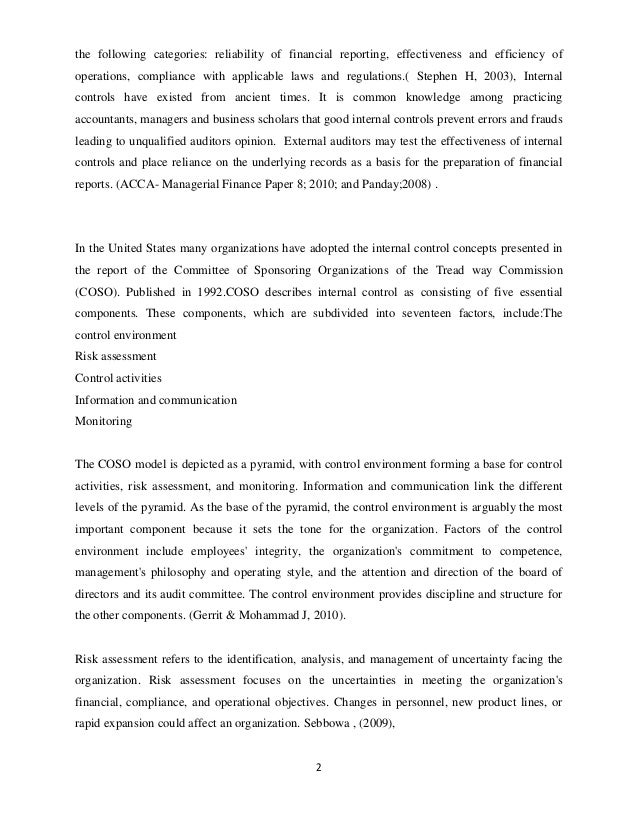 the following categories: reliability of financial reporting, effectiveness and efficiency of operations, compliance with applicable laws and regulations.( Stephen H, 2003), Internal controls have existed from ancient times. It is common knowledge among practicing accountants, managers and business scholars that good internal controls prevent errors and frauds leading to unqualified auditors opinion. External auditors may test the effectiveness of internal controls and place reliance on the underlying records as a basis for the preparation of financial reports. (ACCA- Managerial Finance Paper 8; 2010; and Panday;2008) .

In the United States many organizations have adopted the internal control concepts presented in the report of the Committee of Sponsoring Organizations of the Tread way Commission (COSO). Published in 1992.COSO describes internal control as consisting of five essential components. These components, which are subdivided into seventeen factors, include:The control environment
Risk assessment
Control activities
Information and communication
Monitoring

The COSO model is depicted as a pyramid, with control environment forming a base for control activities, risk assessment, and monitoring. Information and communication link the different levels of the pyramid. As the base of the pyramid, the control environment is arguably the most important component because it sets the tone for the organization. Factors of the control environment include employees' integrity, the organization's commitment to competence, management's philosophy and operating style, and the attention and direction of the board of directors and its audit committee. The control environment provides discipline and structure for the other components. (Gerrit & Mohammad J, 2010).

Risk assessment refers to the identification, analysis, and management of uncertainty facing the organization. Risk assessment focuses on the uncertainties in meeting the organization's financial, compliance, and operational objectives. Changes in personnel, new product lines, or rapid expansion could affect an organization. Sebbowa , (2009),

2